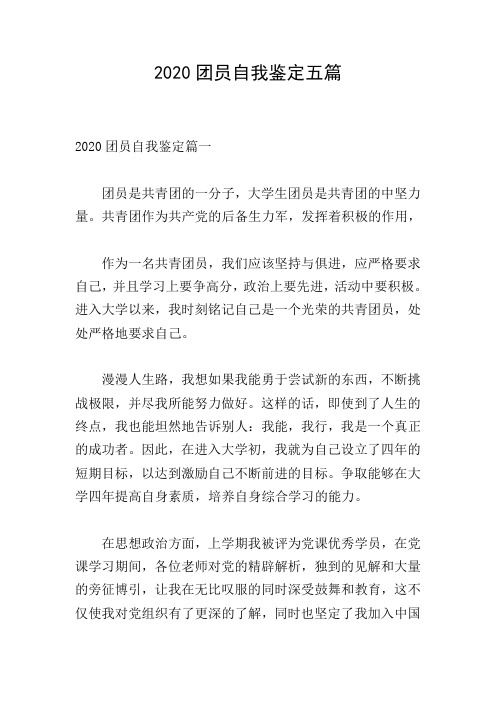 2020 团员自我鉴定五篇

2020 团员自我鉴定篇一

团员是共青团的一分子，大学生团员是共青团的中坚力量。共青团作为共产党的后备生力军，发挥着积极的作用，

作为一名共青团员，我们应该坚持与俱进，应严格要求自己，并且学习上要争高分，政治上要先进，活动中要积极。进入大学以来，我时刻铭记自己是一个光荣的共青团员，处处严格地要求自己。

漫漫人生路，我想如果我能勇于尝试新的东西，不断挑战极限，并尽我所能努力做好。这样的话，即使到了人生的终点，我也能坦然地告诉别人：我能，我行，我是一个真正的成功者。因此，在进入大学初，我就为自己设立了四年的短期目标，以达到激励自己不断前进的目标。争取能够在大学四年提高自身素质，培养自身综合学习的能力。

在思想政治方面，上学期我被评为党课优秀学员，在党课学习期间，各位老师对党的精辟解析，独到的见解和大量的旁征博引，让我在无比叹服的同时深受鼓舞和教育，这不仅使我对党组织有了更深的了解，同时也坚定了我加入中国